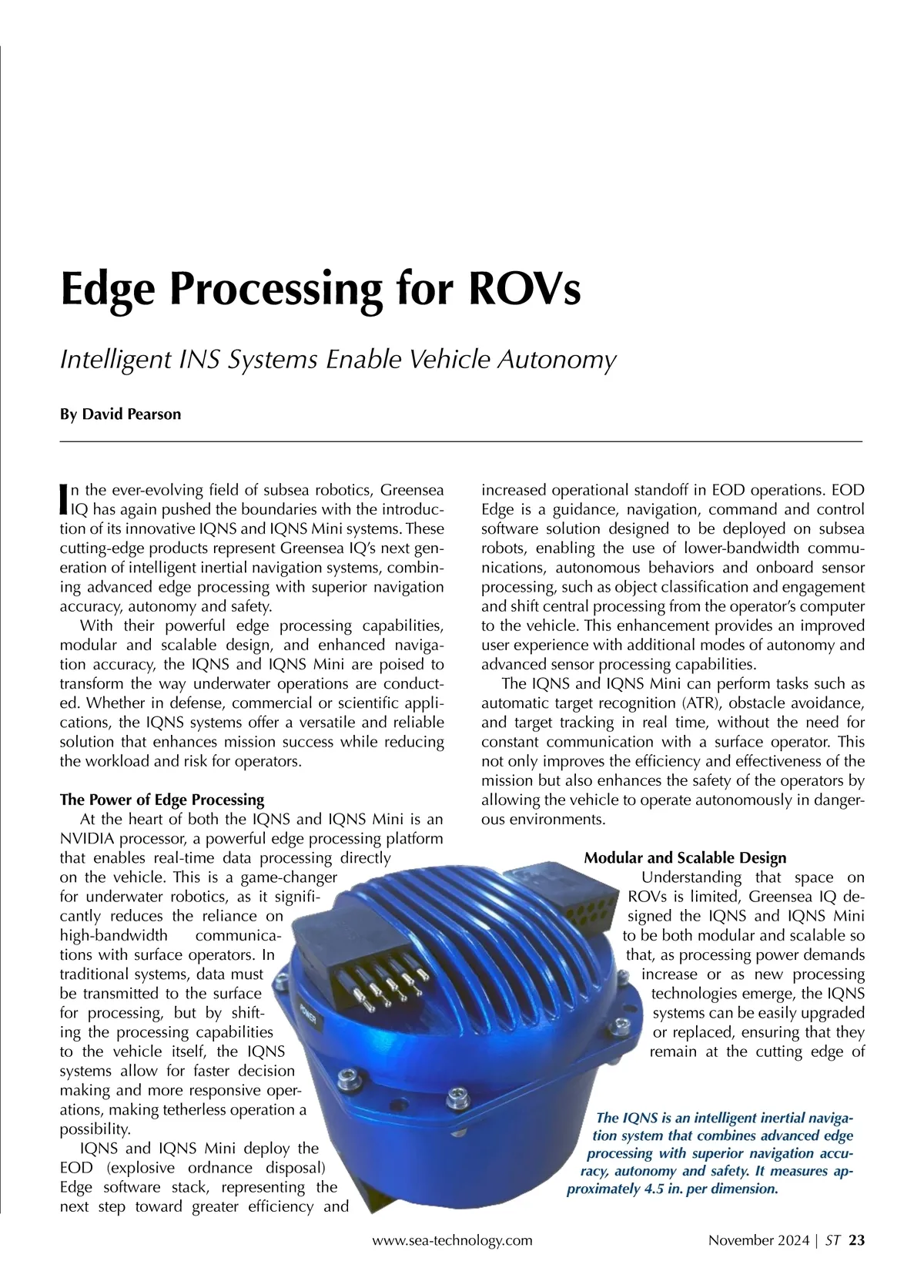 Edge Processing for ROVs

Intelligent INS Systems Enable Vehicle Autonomy

By David Pearson

In the ever-evolving field of subsea robotics, Greensea IQ has again pushed the boundaries with the introduction of its innovative IQNS and IQNS Mini systems. These cutting-edge products represent Greensea IQ's next generation of intelligent inertial navigation systems, combining advanced edge processing with superior navigation accuracy, autonomy and safety.

With their powerful edge processing capabilities, modular and scalable design, and enhanced navigation accuracy, the IQNS and IQNS Mini are poised to transform the way underwater operations are conducted. Whether in defense, commercial or scientific applications, the IQNS systems offer a versatile and reliable solution that enhances mission success while reducing the workload and risk for operators.

The Power of Edge Processing

At the heart of both the IQNS and IQNS Mini is an NVIDIA processor, a powerful edge processing platform that enables real-time data processing directly on the vehicle. This is a game-changer for underwater robotics, as it significantly reduces the reliance on high-bandwidth communications with surface operators. In traditional systems, data must be transmitted to the surface for processing, but by shifting the processing capabilities to the vehicle itself, the IQNS systems allow for faster decision making and more responsive operations, making tetherless operation a possibility.

IQNS and IQNS Mini deploy the EOD (explosive ordnance disposal) Edge software stack, representing the next step toward greater efficiency and increased operational standoff in EOD operations. EOD Edge is a guidance, navigation, command and control software solution designed to be deployed on subsea robots, enabling the use of lower-bandwidth communications, autonomous behaviors and onboard sensor processing, such as object classification and engagement and shift central processing from the operator's computer to the vehicle. This enhancement provides an improved user experience with additional modes of autonomy and advanced sensor processing capabilities.

The IQNS and IQNS Mini can perform tasks such as automatic target recognition (ATR), obstacle avoidance, and target tracking in real time, without the need for constant communication with a surface operator. This not only improves the efficiency and effectiveness of the mission but also enhances the safety of the operators by allowing the vehicle to operate autonomously in dangerous environments.

Modular and Scalable Design

Understanding that space on ROVs is limited, Greensea IQ designed the IQNS and IQNS Mini to be both modular and scalable so that, as processing power demands increase or as new processing technologies emerge, the IQNS systems can be easily upgraded or replaced, ensuring that they remain at the cutting edge of

POWER

The IQNS is an intelligent inertial navigation system that combines advanced edge processing with superior navigation accuracy, autonomy and safety. It measures approximately 4.5 in. per dimension.

www.sea-technology.com

November 2024 | ST 23